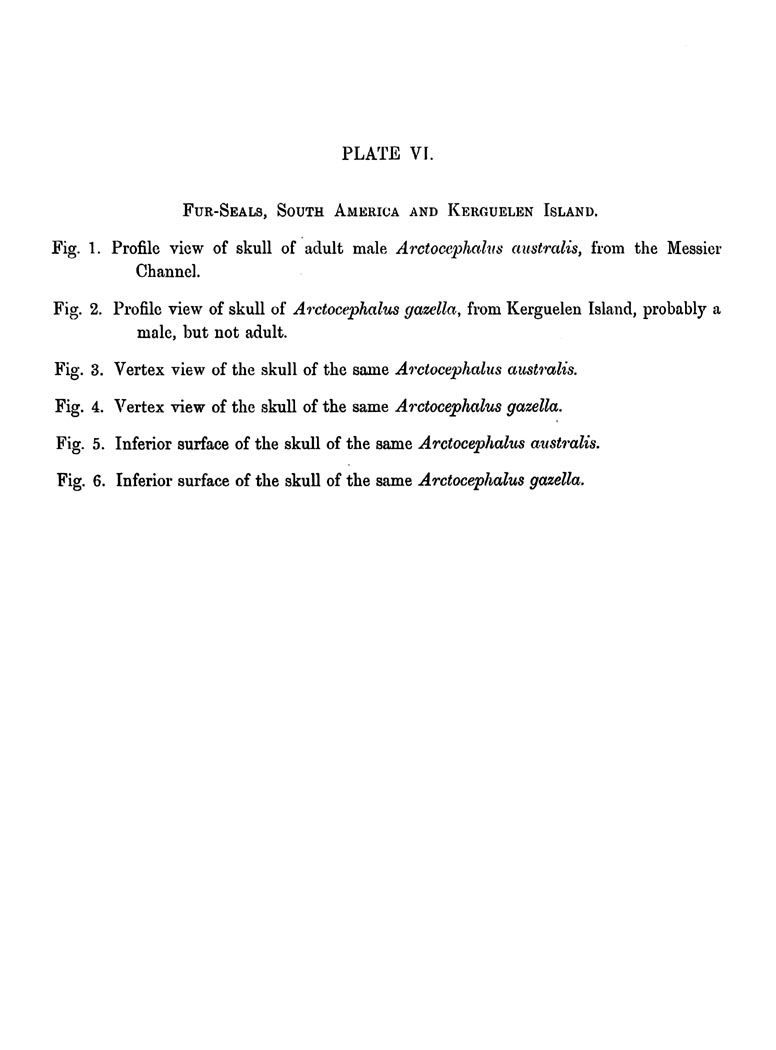 PLATE VI.

Fur-Seals, South America and Kerguelen Island.

Fig. 1. Profile view of skull of adult male Arctocephalus australis, from the Messier Channel.

Fig. 2. Profile view of skull of Arctocephalus gazella, from Kerguelen Island, probably a male, but not adult.

Fig. 3. Vertex view of the skull of the same Arctocephalus australis.

Fig. 4. Vertex view of the skull of the same Arctocephalus gazella.

Fig. 5. Inferior surface of the skull of the same Arctocephalus australis.

Fig. 6. Inferior surface of the skull of the same Arctocephalus gazella.